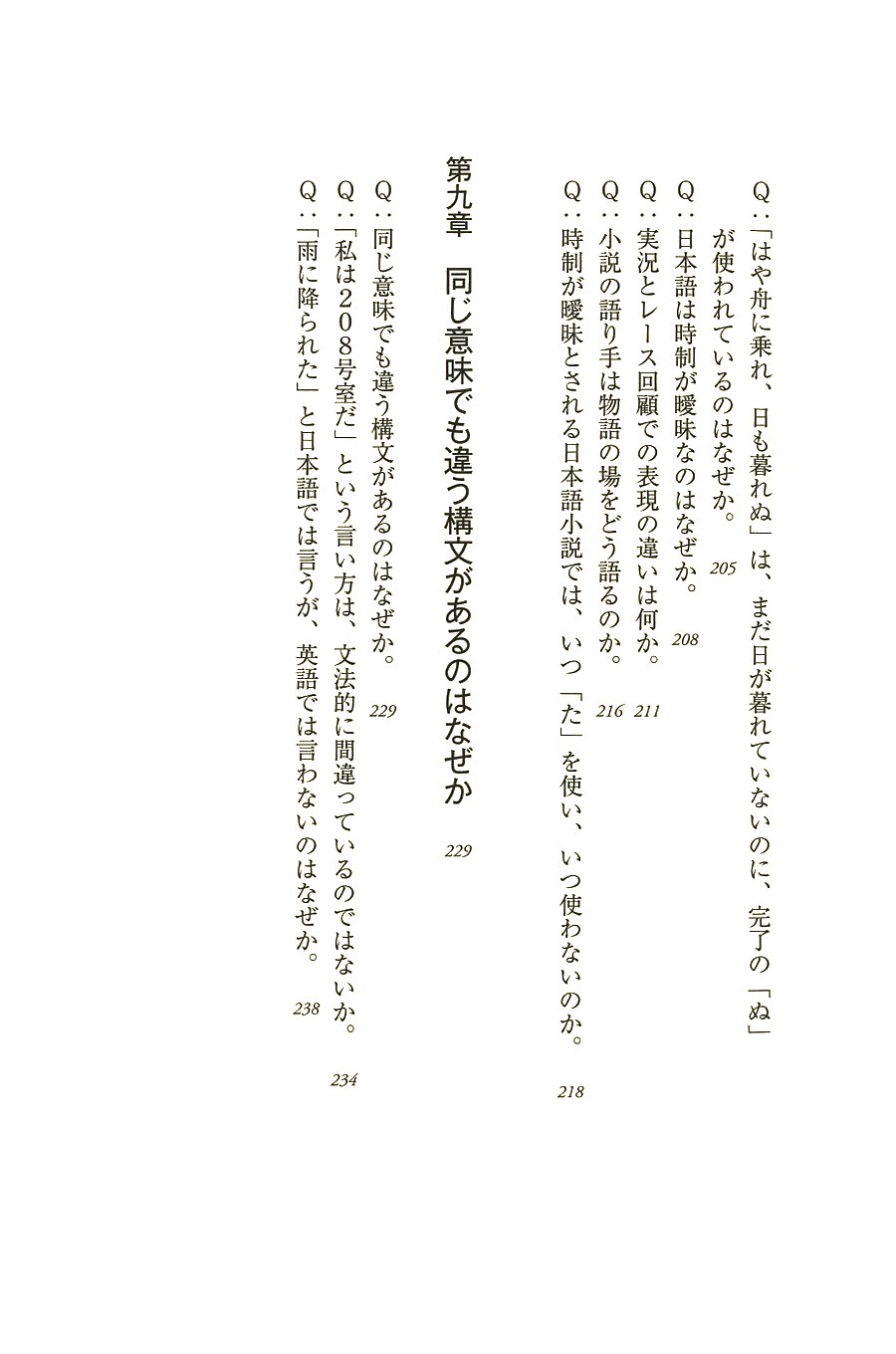 Q：「はや舟に乗れ、日も暮れぬ」は、まだ日が暮れていないのに、完了の「ぬ」が使われているのはなぜか。 205

Q：日本語は時制が曖昧なのはなぜか。 208

Q：実況とレース回顧での表現の違いは何か。 211

Q：小説の語り手は物語の場をどう語るのか。 216

Q：時制が曖昧とされる日本語小説では、いつ「た」を使い、いつ使わないのか。 218

第九章　同じ意味でも違う構文があるのはなぜか 229

Q：同じ意味でも違う構文があるのはなぜか。 229

Q：「私は208号室だ」という言い方は、文法的に間違っているのではないか。 234

Q：「雨に降られた」と日本語では言うが、英語では言わないのはなぜか。 238